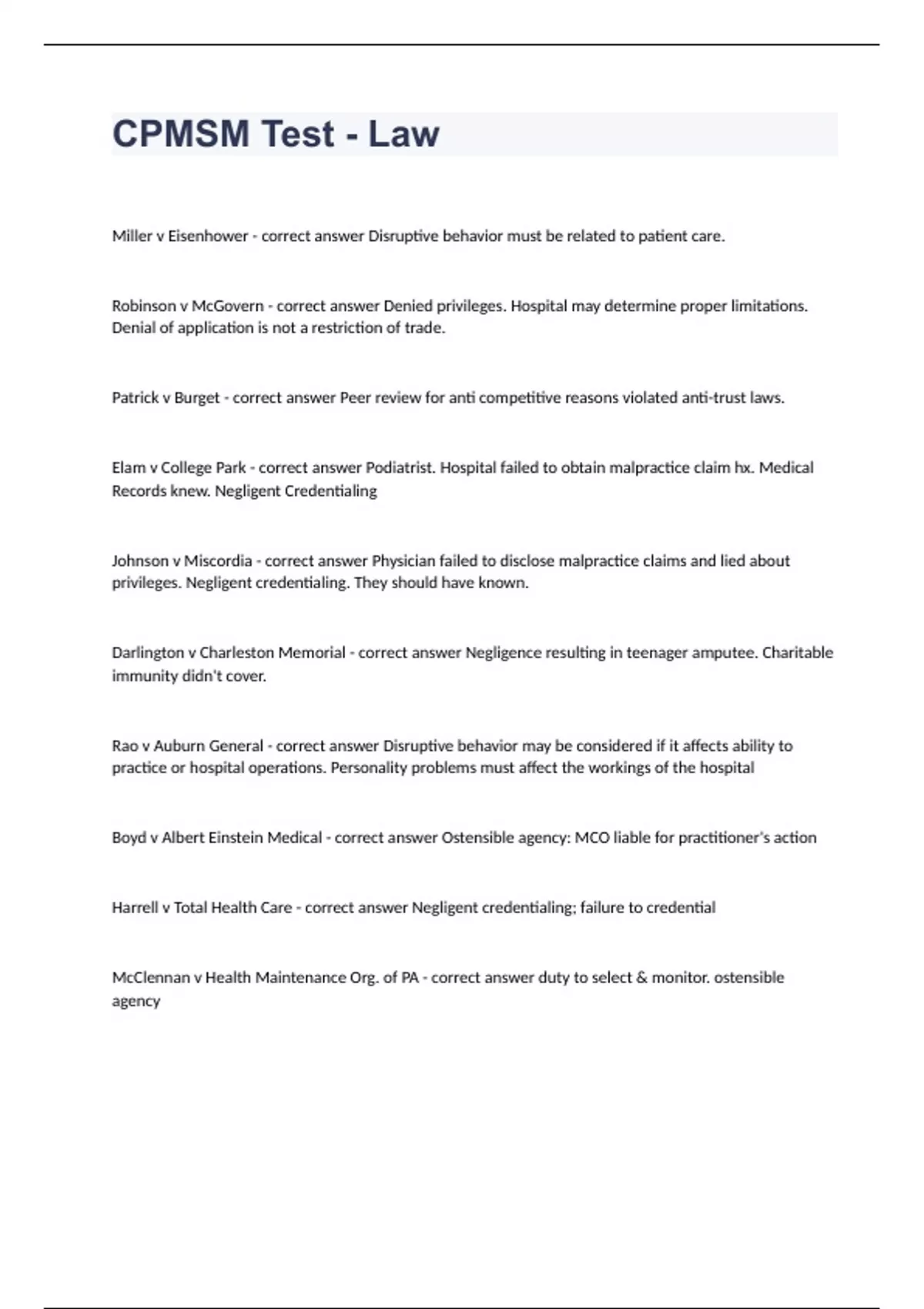 CPMSM Test - Law

Miller v Eisenhower - correct answer Disruptive behavior must be related to patient care.

Robinson v McGovern - correct answer Denied privileges. Hospital may determine proper limitations. Denial of application is not a restriction of trade.

Patrick v Burget - correct answer Peer review for anti competitive reasons violated anti-trust laws.

Elam v College Park - correct answer Podiatrist. Hospital failed to obtain malpractice claim hx. Medical Records knew. Negligent Credentialing

Johnson v Miscordia - correct answer Physician failed to disclose malpractice claims and lied about privileges. Negligent credentialing. They should have known.

Darlington v Charleston Memorial - correct answer Negligence resulting in teenager amputee. Charitable immunity didn't cover.

Rao v Auburn General - correct answer Disruptive behavior may be considered if it affects ability to practice or hospital operations. Personality problems must affect the workings of the hospital

Boyd v Albert Einstein Medical - correct answer Ostensible agency: MCO liable for practitioner's action

Harrell v Total Health Care - correct answer Negligent credentialing; failure to credential

McClennan v Health Maintenance Org. of PA - correct answer duty to select & monitor. ostensible agency